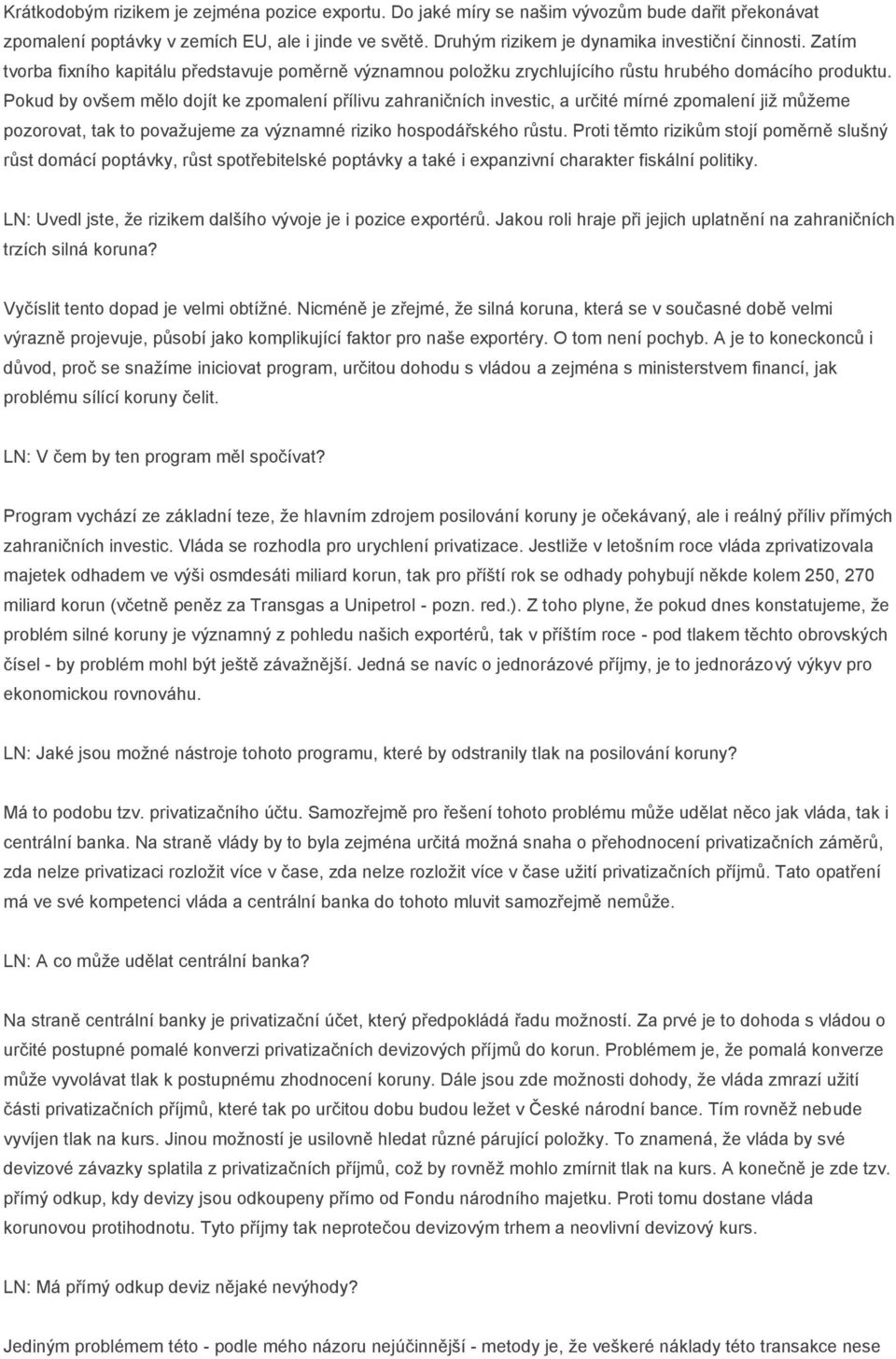 Krátkodobým rizikem je zejména pozice exportu. Do jaké míry se našim vývozům bude dařit překonávat zpomalení poptávky v zemích EU, ale i jinde ve světě. Druhým rizikem je dynamika investiční činnosti. Zatím tvorba fixního kapitálu představuje poměrně významnou položku zrychlujícího růstu hrubého domácího produktu. Pokud by ovšem mělo dojít ke zpomalení přílivu zahraničních investic, a určité mírné zpomalení již můžeme pozorovat, tak to považujeme za významné riziko hospodářského růstu. Proti těmto rizikům stojí poměrně slušný růst domácí poptávky, růst spotřebitelské poptávky a také i expanzivní charakter fiskální politiky.

LN: Uvedl jste, že rizikem dalšího vývoje je i pozice exportérů. Jakou roli hraje při jejich uplatnění na zahraničních trzích silná koruna?

Vyčíslit tento dopad je velmi obtížné. Nicméně je zřejmé, že silná koruna, která se v současné době velmi výrazně projevuje, působí jako komplikující faktor pro naše exportéry. O tom není pochyb. A je to koneckonců i důvod, proč se snažíme iniciovat program, určitou dohodu s vládou a zejména s ministerstvem financí, jak problému sílící koruny čelit.

LN: V čem by ten program měl spočívat?

Program vychází ze základní teze, že hlavním zdrojem posilování koruny je očekávaný, ale i reálný příliv přímých zahraničních investic. Vláda se rozhodla pro urychlení privatizace. Jestliže v letošním roce vláda zprivatizovala majetek odhadem ve výši osmdesáti miliard korun, tak pro příští rok se odhady pohybují někde kolem 250, 270 miliard korun (včetně peněz za Transgas a Unipetrol - pozn. red.). Z toho plyne, že pokud dnes konstatujeme, že problém silné koruny je významný z pohledu našich exportérů, tak v příštím roce - pod tlakem těchto obrovských čísel - by problém mohl být ještě závažnější. Jedná se navíc o jednorázové příjmy, je to jednorázový výkyv pro ekonomickou rovnováhu.

LN: Jaké jsou možné nástroje tohoto programu, které by odstranily tlak na posilování koruny?

Má to podobu tzv. privatizačního účtu. Samozřejmě pro řešení tohoto problému může udělat něco jak vláda, tak i centrální banka. Na straně vlády by to byla zejména určitá možná snaha o přehodnocení privatizačních záměrů, zda nelze privatizaci rozložit více v čase, zda nelze rozložit více v čase užití privatizačních příjmů. Tato opatření má ve své kompetenci vláda a centrální banka do tohoto mluvit samozřejmě nemůže.

LN: A co může udělat centrální banka?

Na straně centrální banky je privatizační účet, který předpokládá řadu možností. Za prvé je to dohoda s vládou o určité postupné pomalé konverzi privatizačních devizových příjmů do korun. Problémem je, že pomalá konverze může vyvolávat tlak k postupnému zhodnocení koruny. Dále jsou zde možnosti dohody, že vláda zmrazí užití části privatizačních příjmů, které tak po určitou dobu budou ležet v České národní bance. Tím rovněž nebude vyvíjen tlak na kurs. Jinou možností je usilovně hledat různé párující položky. To znamená, že vláda by své devizové závazky splatila z privatizačních příjmů, což by rovněž mohlo zmírnit tlak na kurs. A konečně je zde tzv. přímý odkup, kdy devizy jsou odkoupeny přímo od Fondu národního majetku. Proti tomu dostane vláda korunovou protihodnotu. Tyto příjmy tak neprotečou devizovým trhem a neovlivní devizový kurs.

LN: Má přímý odkup deviz nějaké nevýhody?

Jediným problémem této - podle mého názoru nejúčinnější - metody je, že veškeré náklady této transakce nese